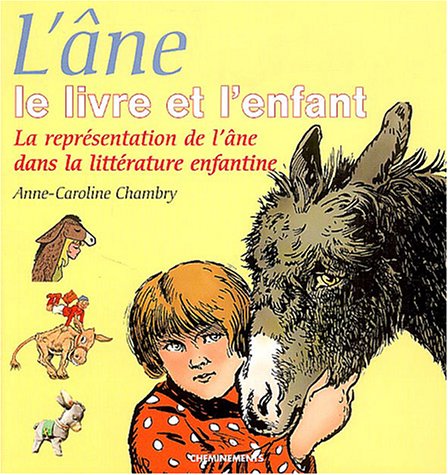 L'âne
le livre et l'enfant

La représentation de l'âne dans la littérature enfantine

Anne-Caroline Chambry

CHEMINEMENTS